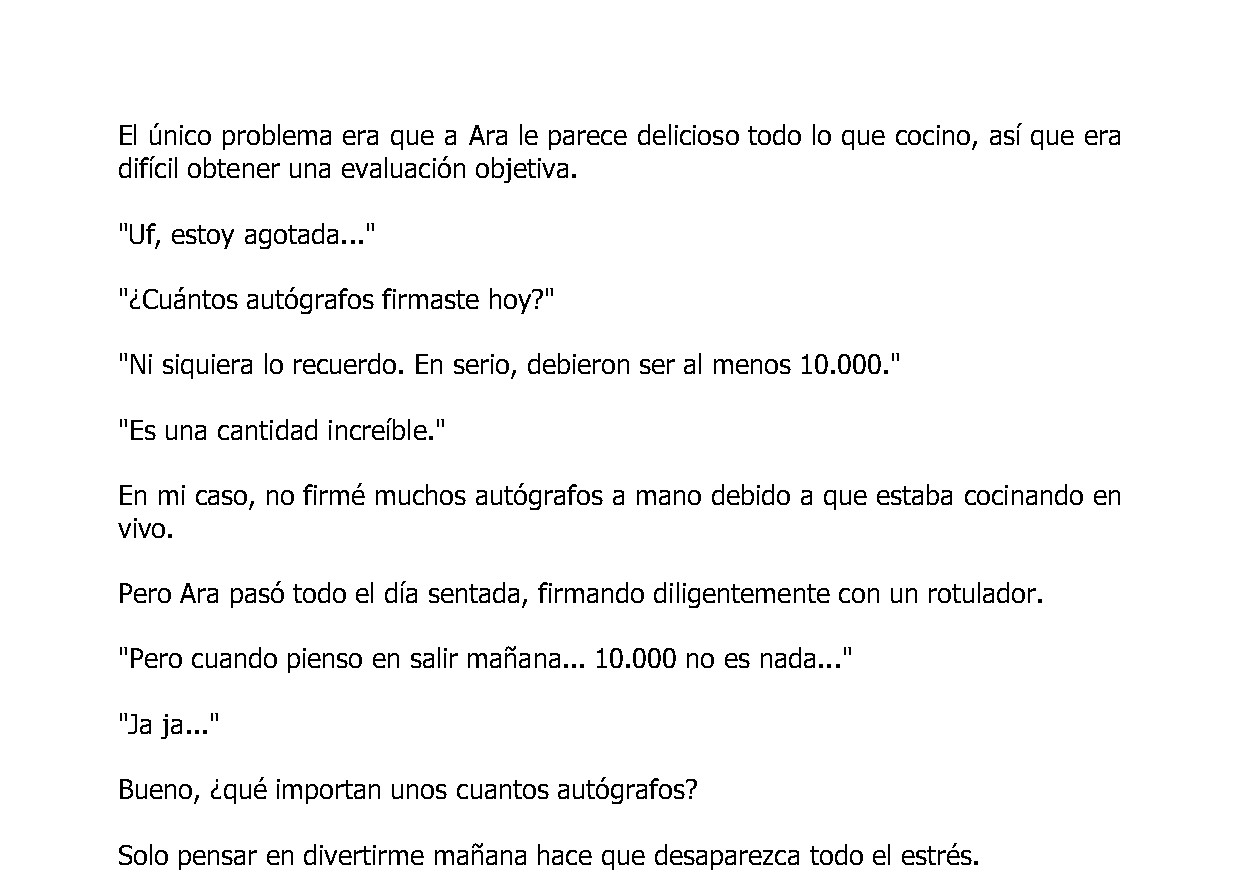 El único problema era que a Ara le parece delicioso todo lo que cocino, así que era difícil obtener una evaluación objetiva.

"Uf, estoy agotada..."

"¿Cuántos autógrafos firmaste hoy?"

"Ni siquiera lo recuerdo. En serio, debieron ser al menos 10.000."

"Es una cantidad increíble."

En mi caso, no firmé muchos autógrafos a mano debido a que estaba cocinando en vivo.

Pero Ara pasó todo el día sentada, firmando diligentemente con un rotulador.

"Pero cuando pienso en salir mañana... 10.000 no es nada..."

"Ja ja..."

Bueno, ¿qué importan unos cuantos autógrafos?

Solo pensar en divertirme mañana hace que desaparezca todo el estrés.